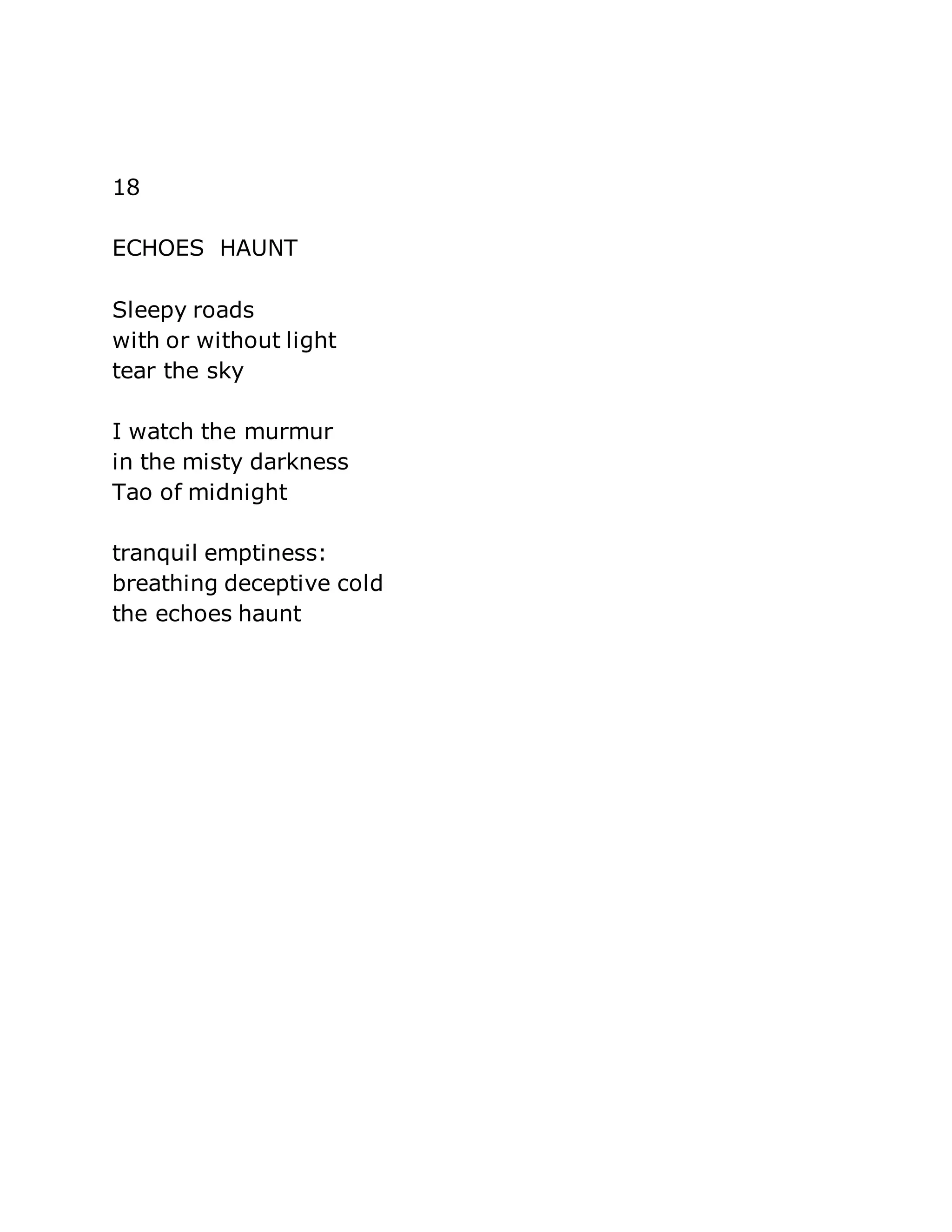 18

ECHOES HAUNT

Sleepy roads
with or without light
tear the sky

I watch the murmur
in the misty darkness
Tao of midnight

tranquil emptiness:
breathing deceptive cold
the echoes haunt